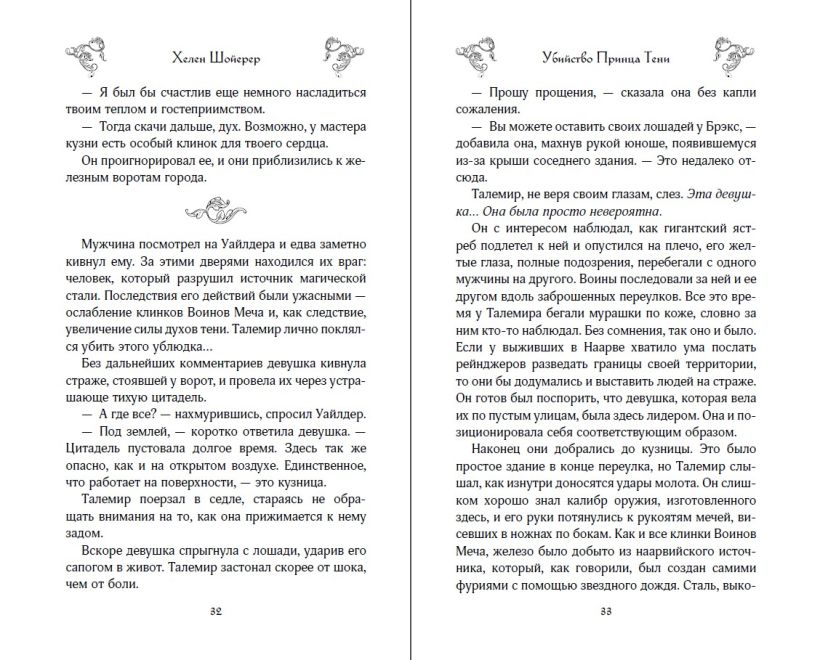 Хелен Шойерер

— Я был бы счастлив еще немного насладиться твоим теплом и гостеприимством.

— Тогда скачи дальше, дух. Возможно, у мастера кузни есть особый клинок для твоего сердца.

Он проигнорировал ее, и они приблизились к железным воротам города.

Мужчина посмотрел на Уайлдера и едва заметно кивнул ему. За этими дверями находился их враг: человек, который разрушил источник магической стали. Последствия его действий были ужасными — ослабление клинков Воинов Меча и, как следствие, увеличение силы духов тени. Талемир лично поклялся убить этого ублюдка...

Без дальнейших комментариев девушка кивнула страже, стоявшей у ворот, и провела их через устрашающе тихую цитадель.

— А где все? — нахмурившись, спросил Уайлдер.

— Под землей, — коротко ответила девушка. — Цитадель пустовала долгое время. Здесь так же опасно, как и на открытом воздухе. Единственное, что работает на поверхности, — это кузница.

Талемир поерзал в седле, стараясь не обращать внимания на то, как она прижимается к нему задом.

Вскоре девушка спрыгнула с лошади, ударив его сапогом в живот. Талемир застонал скорее от шока, чем от боли.

32

Убийство Принца Тени

— Прошу прощения, — сказала она без капли сожаления.

— Вы можете оставить своих лошадей у Брэкс, — добавила она, махнув рукой юноше, появившемуся из-за крыши соседнего здания. — Это недалеко отсюда.

Талемир, не веря своим глазам, слез. Эта девушка... Она была просто невероятна.

Он с интересом наблюдал, как гигантский ястреб подлетел к ней и опустился на плечо, его желтые глаза, полные подозрения, перебегали с одного мужчины на другого. Воины последовали за ней и ее другом вдоль заброшенных переулков. Все это время у Талемира бегали мурашки по коже, словно за ним кто-то наблюдал. Без сомнения, так оно и было. Если у выживших в Наарве хватило ума послать рейнджеров разведать границы своей территории, то они бы додумались и выставить людей на страже. Он готов был поспорить, что девушка, которая вела их по пустым улицам, была здесь лидером. Она и позиционировала себя соответствующим образом.

Наконец они добрались до кузницы. Это было простое здание в конце переулка, но Талемир слышал, как изнутри доносятся удары молота. Он слишком хорошо знал калибр оружия, изготовленного здесь, и его руки потянулись к рукоятям мечей, висевших в ножнах по бокам. Как и все клинки Воинов Меча, железо было добыто из наарвийского источника, который, как говорили, был создан самими фуриями с помощью звездного дождя. Сталь, выко-

33